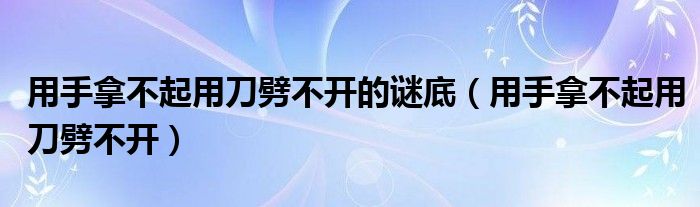 用手拿不起用刀劈不开的谜底（用手拿不起用刀劈不开）